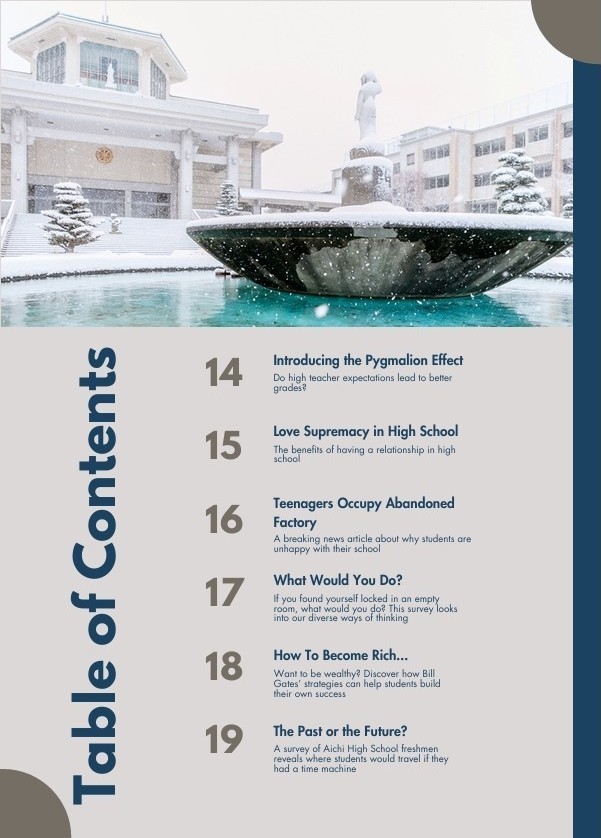 Table of Contents

14 Introducing the Pygmalion Effect
Do high teacher expectations lead to better grades?

15 Love Supremacy in High School
The benefits of having a relationship in high school

16 Teenagers Occupy Abandoned Factory
A breaking news article about why students are unhappy with their school

17 What Would You Do?
If you found yourself locked in an empty room, what would you do? This survey looks into our diverse ways of thinking

18 How To Become Rich...
Want to be wealthy? Discover how Bill Gates' strategies can help students build their own success

19 The Past or the Future?
A survey of Aichi High School freshmen reveals where students would travel if they had a time machine